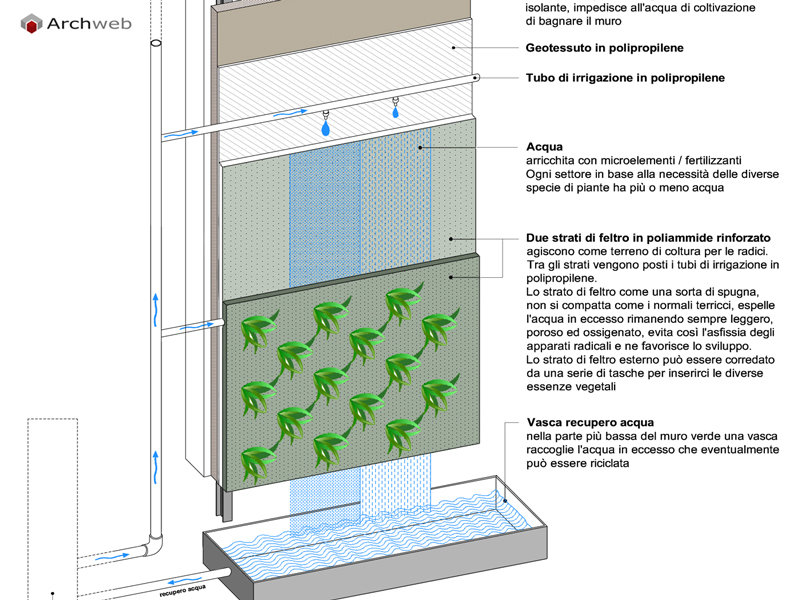 Archweb

isolante, impedisce all'acqua di coltivazione di bagnare il muro

Geotessuto in polipropilene

Tubo di irrigazione in polipropilene

Acqua
arricchita con microelementi / fertilizzanti
Ogni settore in base alla necessità delle diverse specie di piante ha più o meno acqua

Due strati di feltro in poliammide rinforzato
agiscono come terreno di coltura per le radici.
Tra gli strati vengono posti i tubi di irrigazione in polipropilene.
Lo strato di feltro come una sorta di spugna, non si compatta come i normali terricci, espelle l'acqua in eccesso rimanendo sempre leggero, poroso ed ossigenato, evita così l'asfissia degli apparati radicali e ne favorisce lo sviluppo.
Lo strato di feltro esterno può essere corredato da una serie di tasche per inserirci le diverse essenze vegetali

Vasca recupero acqua
nella parte più bassa del muro verde una vasca raccoglie l'acqua in eccesso che eventualmente può essere riciclata

recupero acqua